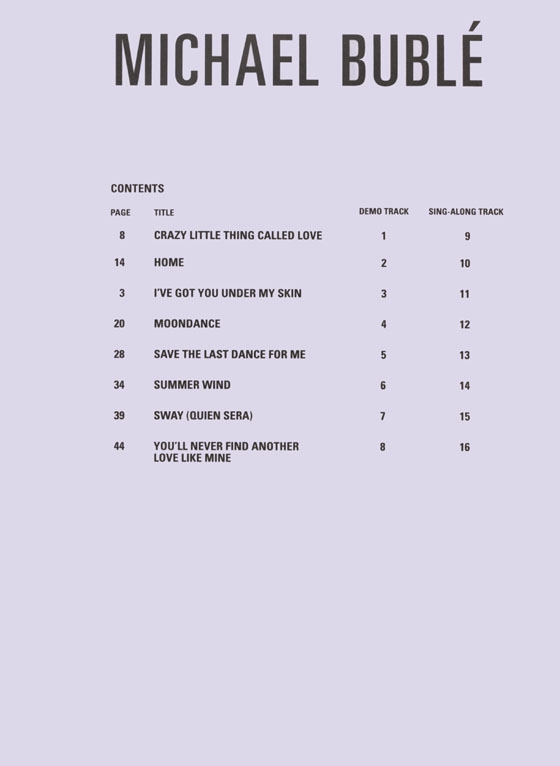 MICHAEL BUBLÉ

CONTENTS

| PAGE | TITLE | DEMO TRACK | SING-ALONG TRACK |
|---|---|---|---|
| 8 | CRAZY LITTLE THING CALLED LOVE | 1 | 9 |
| 14 | HOME | 2 | 10 |
| 3 | I'VE GOT YOU UNDER MY SKIN | 3 | 11 |
| 20 | MOONDANCE | 4 | 12 |
| 28 | SAVE THE LAST DANCE FOR ME | 5 | 13 |
| 34 | SUMMER WIND | 6 | 14 |
| 39 | SWAY (QUIEN SERA) | 7 | 15 |
| 44 | YOU'LL NEVER FIND ANOTHER LOVE LIKE MINE | 8 | 16 |